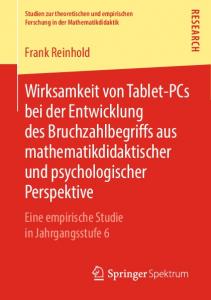 Studien zur theoretischen und empirischen Forschung in der Mathematikdidaktik

RESEARCH

Frank Reinhold

Wirksamkeit von Tablet-PCs bei der Entwicklung des Bruchzahlbegriffs aus mathematikdidaktischer und psychologischer Perspektive

Eine empirische Studie in Jahrgangsstufe 6

Springer Spektrum